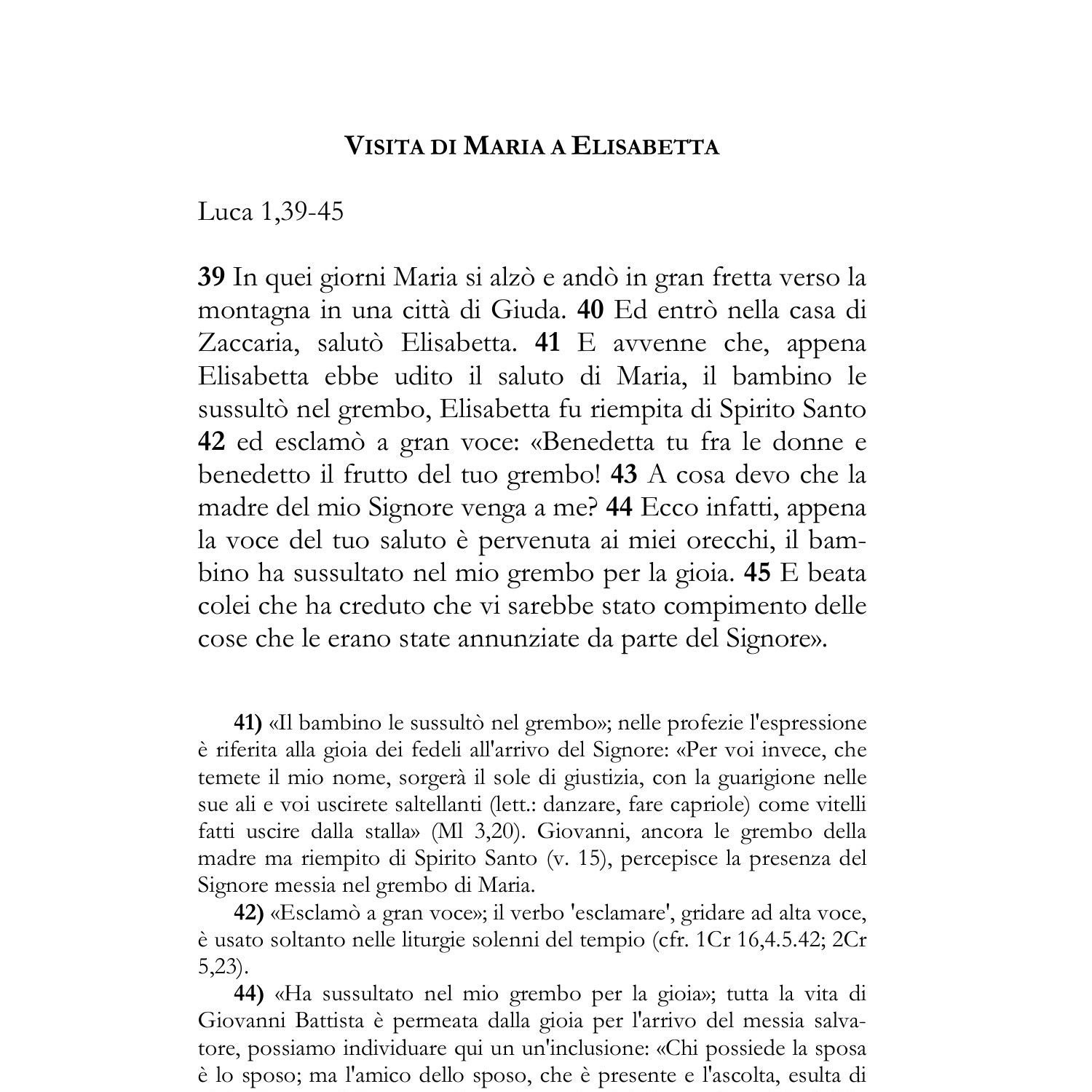 VISITA DI MARIA A ELISABETTA

Luca 1,39-45

39 In quei giorni Maria si alzò e andò in gran fretta verso la montagna in una città di Giuda. 40 Ed entrò nella casa di Zaccaria, salutò Elisabetta. 41 E avvenne che, appena Elisabetta ebbe udito il saluto di Maria, il bambino le sussultò nel grembo, Elisabetta fu riempita di Spirito Santo 42 ed esclamò a gran voce: «Benedetta tu fra le donne e benedetto il frutto del tuo grembo! 43 A cosa devo che la madre del mio Signore venga a me? 44 Ecco infatti, appena la voce del tuo saluto è pervenuta ai miei orecchi, il bambino ha sussultato nel mio grembo per la gioia. 45 E beata colei che ha creduto che vi sarebbe stato compimento delle cose che le erano state annunziate da parte del Signore».

41) «Il bambino le sussultò nel grembo»; nelle profezie l'espressione è riferita alla gioia dei fedeli all'arrivo del Signore: «Per voi invece, che temete il mio nome, sorgerà il sole di giustizia, con la guarigione nelle sue ali e voi uscirete saltellanti (lett.: danzare, fare capriole) come vitelli fatti uscire dalla stalla» (Ml 3,20). Giovanni, ancora le grembo della madre ma riempito di Spirito Santo (v. 15), percepisce la presenza del Signore messia nel grembo di Maria.

42) «Esclamò a gran voce»; il verbo 'esclamare', gridare ad alta voce, è usato soltanto nelle liturgie solenni del tempio (cfr. 1Cr 16,4.5.42; 2Cr 5,23).

44) «Ha sussultato nel mio grembo per la gioia»; tutta la vita di Giovanni Battista è permeata dalla gioia per l'arrivo del messia salvatore, possiamo individuare qui un un'inclusione: «Chi possiede la sposa è lo sposo; ma l'amico dello sposo, che è presente e l'ascolta, esulta di